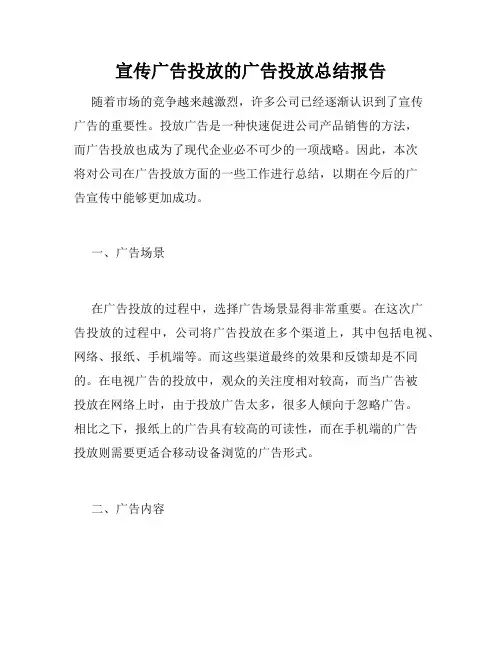 宣传广告投放的广告投放总结报告

随着市场的竞争越来越激烈，许多公司已经逐渐认识到了宣传广告的重要性。投放广告是一种快速促进公司产品销售的方法，而广告投放也成为了现代企业必不可少的一项战略。因此，本次将对公司在广告投放方面的一些工作进行总结，以期在今后的广告宣传中能够更加成功。

一、广告场景

在广告投放的过程中，选择广告场景显得非常重要。在这次广告投放的过程中，公司将广告投放在多个渠道上，其中包括电视、网络、报纸、手机端等。而这些渠道最终的效果和反馈却是不同的。在电视广告的投放中，观众的关注度相对较高，而当广告被投放在网络上时，由于投放广告太多，很多人倾向于忽略广告。相比之下，报纸上的广告具有较高的可读性，而在手机端的广告投放则需要更适合移动设备浏览的广告形式。

二、广告内容